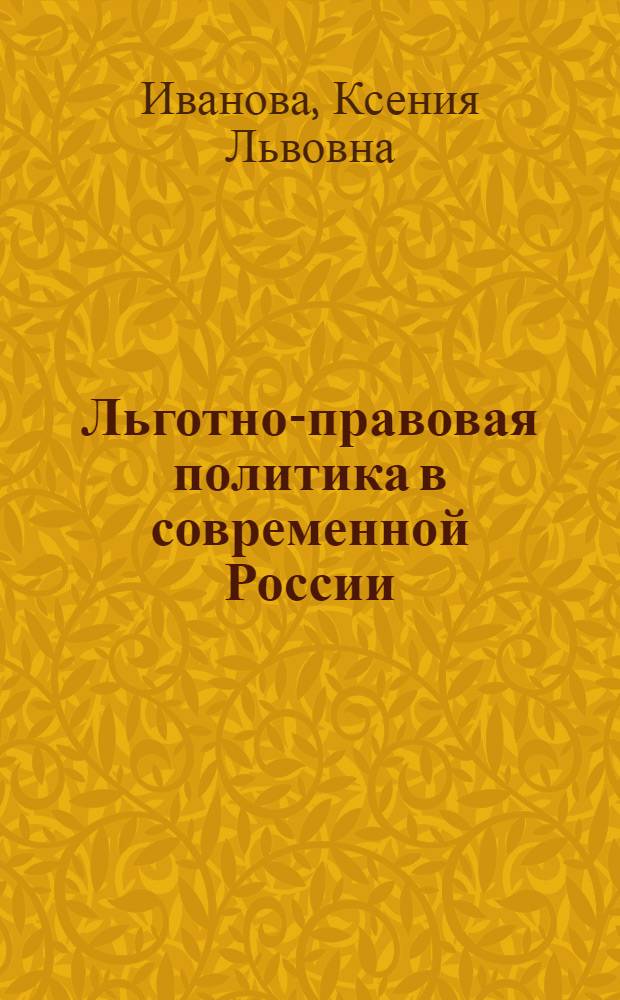 Иванова, Ксения Львовна

Льготно-правовая политика в современной России